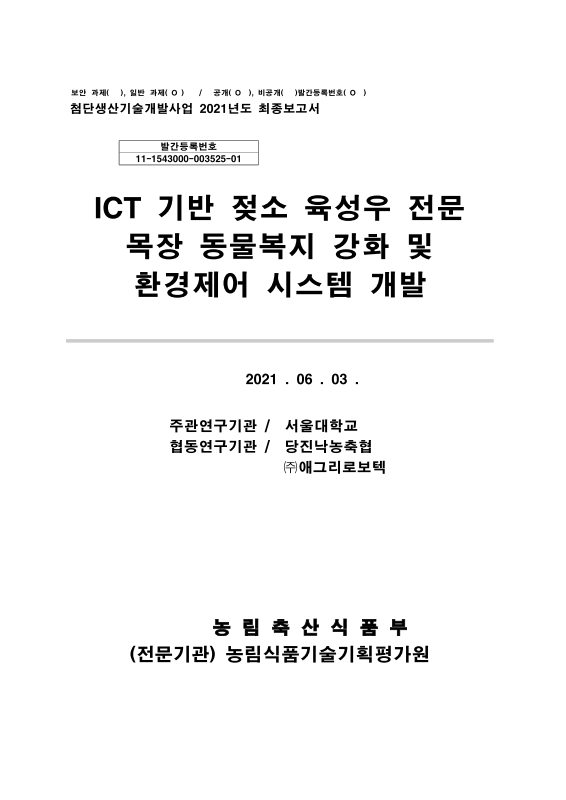 보안 과제( ), 일반 과제( O ) / 공개( O ), 비공개( )발간등록번호( O )
첨단생산기술개발사업 2021년도 최종보고서

| 발간등록번호 |
|---|
| 11-1543000-003525-01 |

ICT 기반 젖소 육성우 전문 목장 동물복지 강화 및 환경제어 시스템 개발

2021 . 06 . 03 .

주관연구기관 / 서울대학교
협동연구기관 / 당진낙농축협
㈜애그리로보텍

농 림 축 산 식 품 부
(전문기관) 농림식품기술기획평가원